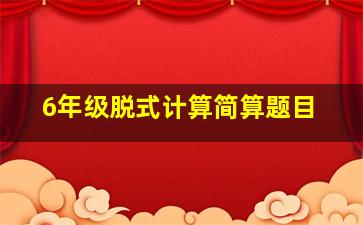 6年级脱式计算简算题目